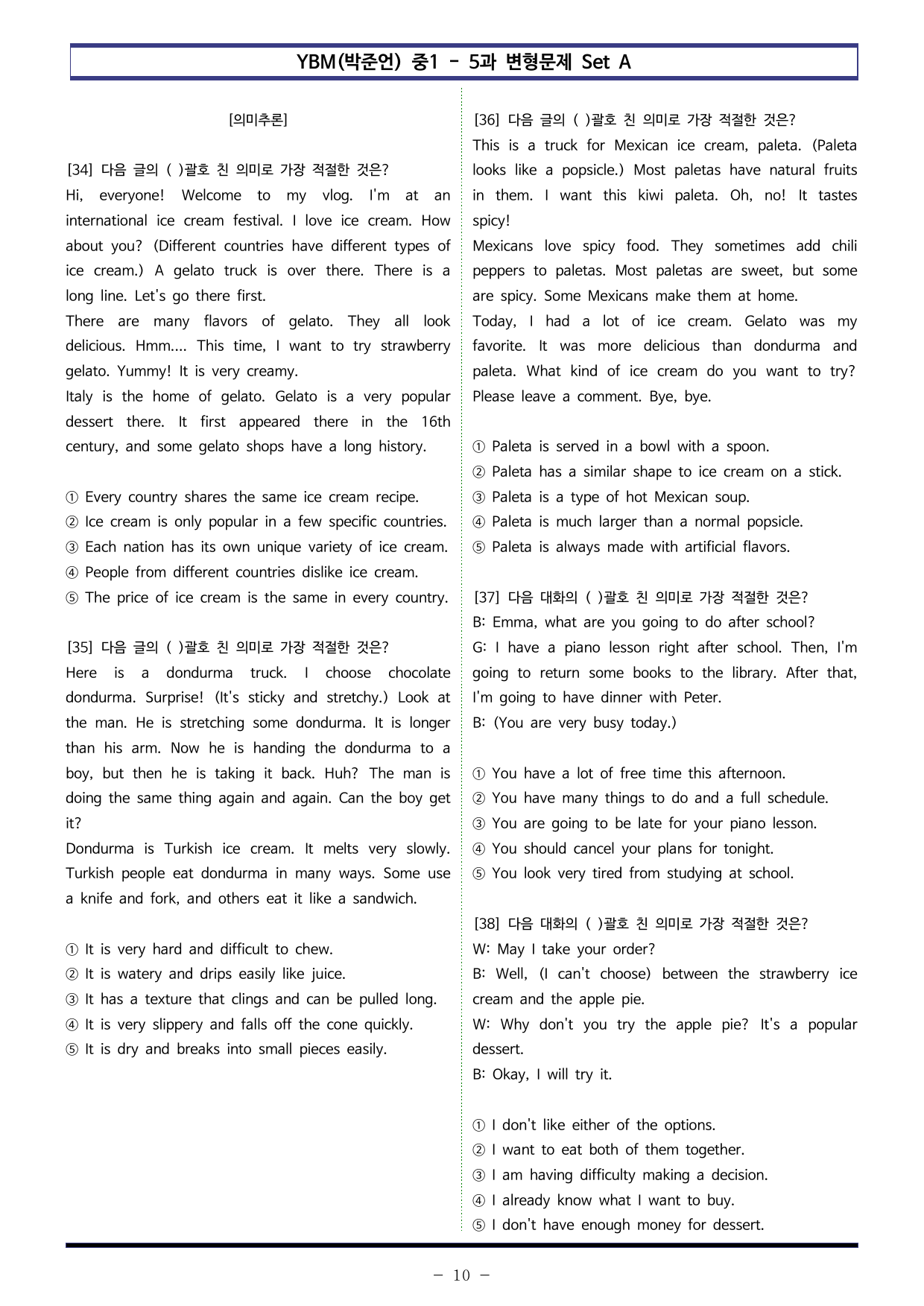 YBM(박준언) 중1 - 5과 변형문제 Set A

[의미추론]

[34] 다음 글의 ( )괄호 친 의미로 가장 적절한 것은?
Hi, everyone! Welcome to my vlog. I'm at an international ice cream festival. I love ice cream. How about you? (Different countries have different types of ice cream.) A gelato truck is over there. There is a long line. Let's go there first.
There are many flavors of gelato. They all look delicious. Hmm.... This time, I want to try strawberry gelato. Yummy! It is very creamy.
Italy is the home of gelato. Gelato is a very popular dessert there. It first appeared there in the 16th century, and some gelato shops have a long history.

① Every country shares the same ice cream recipe.
② Ice cream is only popular in a few specific countries.
③ Each nation has its own unique variety of ice cream.
④ People from different countries dislike ice cream.
⑤ The price of ice cream is the same in every country.

[35] 다음 글의 ( )괄호 친 의미로 가장 적절한 것은?
Here is a dondurma truck. I choose chocolate dondurma. Surprise! (It's sticky and stretchy.) Look at the man. He is stretching some dondurma. It is longer than his arm. Now he is handing the dondurma to a boy, but then he is taking it back. Huh? The man is doing the same thing again and again. Can the boy get it?
Dondurma is Turkish ice cream. It melts very slowly. Turkish people eat dondurma in many ways. Some use a knife and fork, and others eat it like a sandwich.

① It is very hard and difficult to chew.
② It is watery and drips easily like juice.
③ It has a texture that clings and can be pulled long.
④ It is very slippery and falls off the cone quickly.
⑤ It is dry and breaks into small pieces easily.

[36] 다음 글의 ( )괄호 친 의미로 가장 적절한 것은?
This is a truck for Mexican ice cream, paleta. (Paleta looks like a popsicle.) Most paletas have natural fruits in them. I want this kiwi paleta. Oh, no! It tastes spicy!
Mexicans love spicy food. They sometimes add chili peppers to paletas. Most paletas are sweet, but some are spicy. Some Mexicans make them at home.
Today, I had a lot of ice cream. Gelato was my favorite. It was more delicious than dondurma and paleta. What kind of ice cream do you want to try? Please leave a comment. Bye, bye.

① Paleta is served in a bowl with a spoon.
② Paleta has a similar shape to ice cream on a stick.
③ Paleta is a type of hot Mexican soup.
④ Paleta is much larger than a normal popsicle.
⑤ Paleta is always made with artificial flavors.

[37] 다음 대화의 ( )괄호 친 의미로 가장 적절한 것은?
B: Emma, what are you going to do after school?
G: I have a piano lesson right after school. Then, I'm going to return some books to the library. After that, I'm going to have dinner with Peter.
B: (You are very busy today.)

① You have a lot of free time this afternoon.
② You have many things to do and a full schedule.
③ You are going to be late for your piano lesson.
④ You should cancel your plans for tonight.
⑤ You look very tired from studying at school.

[38] 다음 대화의 ( )괄호 친 의미로 가장 적절한 것은?
W: May I take your order?
B: Well, (I can't choose) between the strawberry ice cream and the apple pie.
W: Why don't you try the apple pie? It's a popular dessert.
B: Okay, I will try it.

① I don't like either of the options.
② I want to eat both of them together.
③ I am having difficulty making a decision.
④ I already know what I want to buy.
⑤ I don't have enough money for dessert.

- 10 -